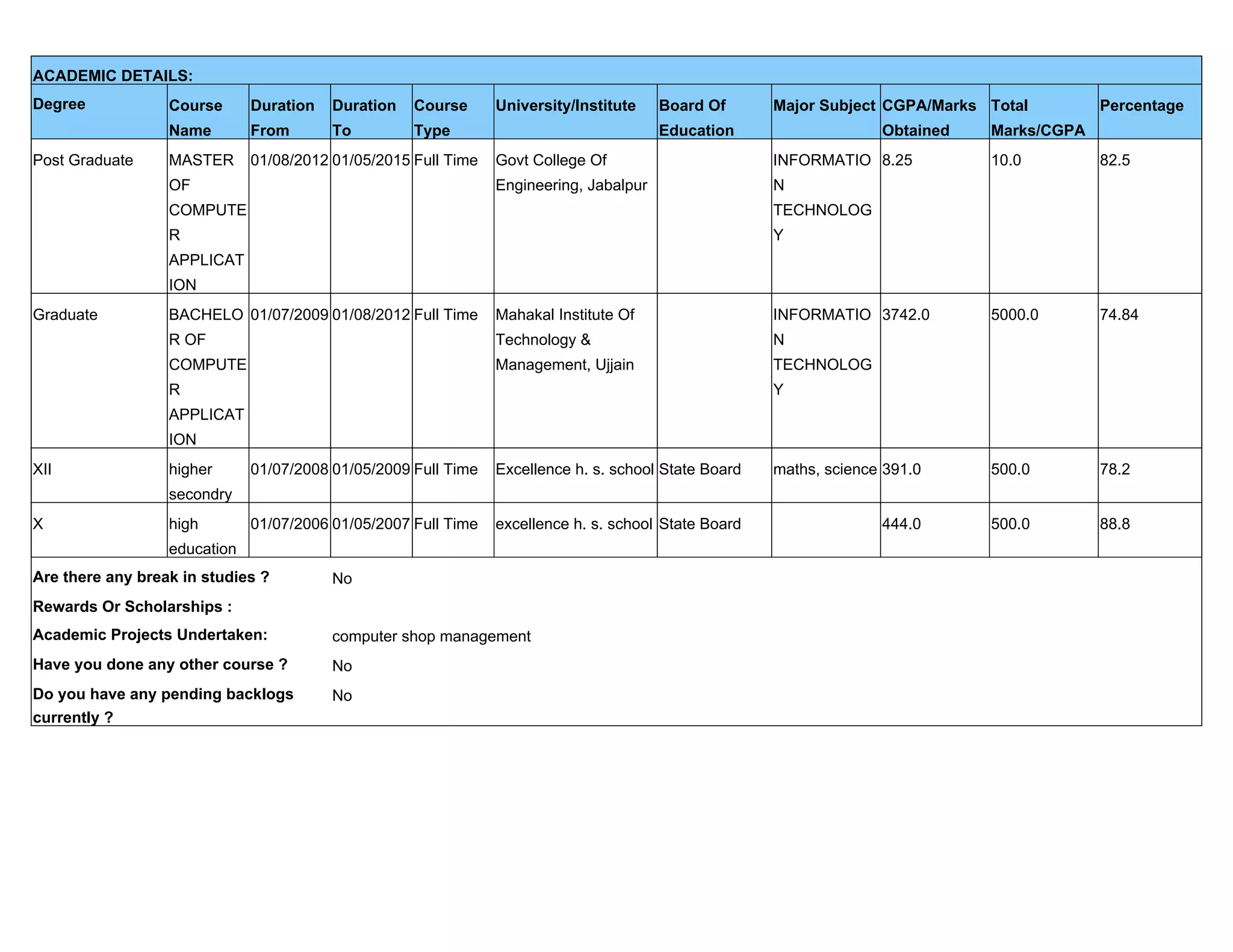 ACADEMIC DETAILS:

| Degree | Course Name | Duration From | Duration To | Course Type | University/Institute | Board Of Education | Major Subject | CGPA/Marks Obtained | Total Marks/CGPA | Percentage |
|---|---|---|---|---|---|---|---|---|---|---|
| Post Graduate | MASTER OF COMPUTER APPLICATION | 01/08/2012 | 01/05/2015 | Full Time | Govt College Of Engineering, Jabalpur | | INFORMATION TECHNOLOGY | 8.25 | 10.0 | 82.5 |
| Graduate | BACHELOR OF COMPUTER APPLICATION | 01/07/2009 | 01/08/2012 | Full Time | Mahakal Institute Of Technology & Management, Ujjain | | INFORMATION TECHNOLOGY | 3742.0 | 5000.0 | 74.84 |
| XII | higher secondry | 01/07/2008 | 01/05/2009 | Full Time | Excellence h. s. school | State Board | maths, science | 391.0 | 500.0 | 78.2 |
| X | high education | 01/07/2006 | 01/05/2007 | Full Time | excellence h. s. school | State Board | | 444.0 | 500.0 | 88.8 |

Are there any break in studies ? No
Rewards Or Scholarships :
Academic Projects Undertaken: computer shop management
Have you done any other course ? No
Do you have any pending backlogs currently ? No